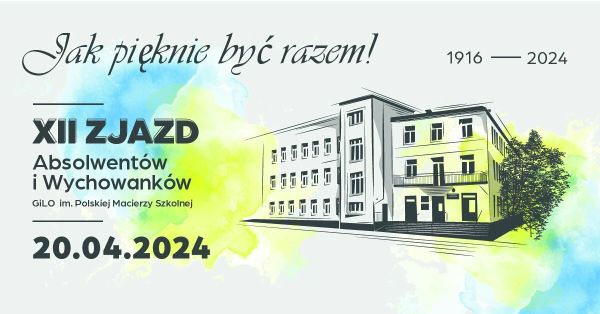 Jak pięknie być razem!

1916 — 2024

XII ZJAZD
Absolwentów i Wychowanków
GiLO im. Polskiej Macierzy Szkolnej

20.04.2024